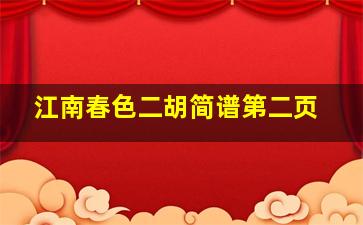 江南春色二胡简谱第二页